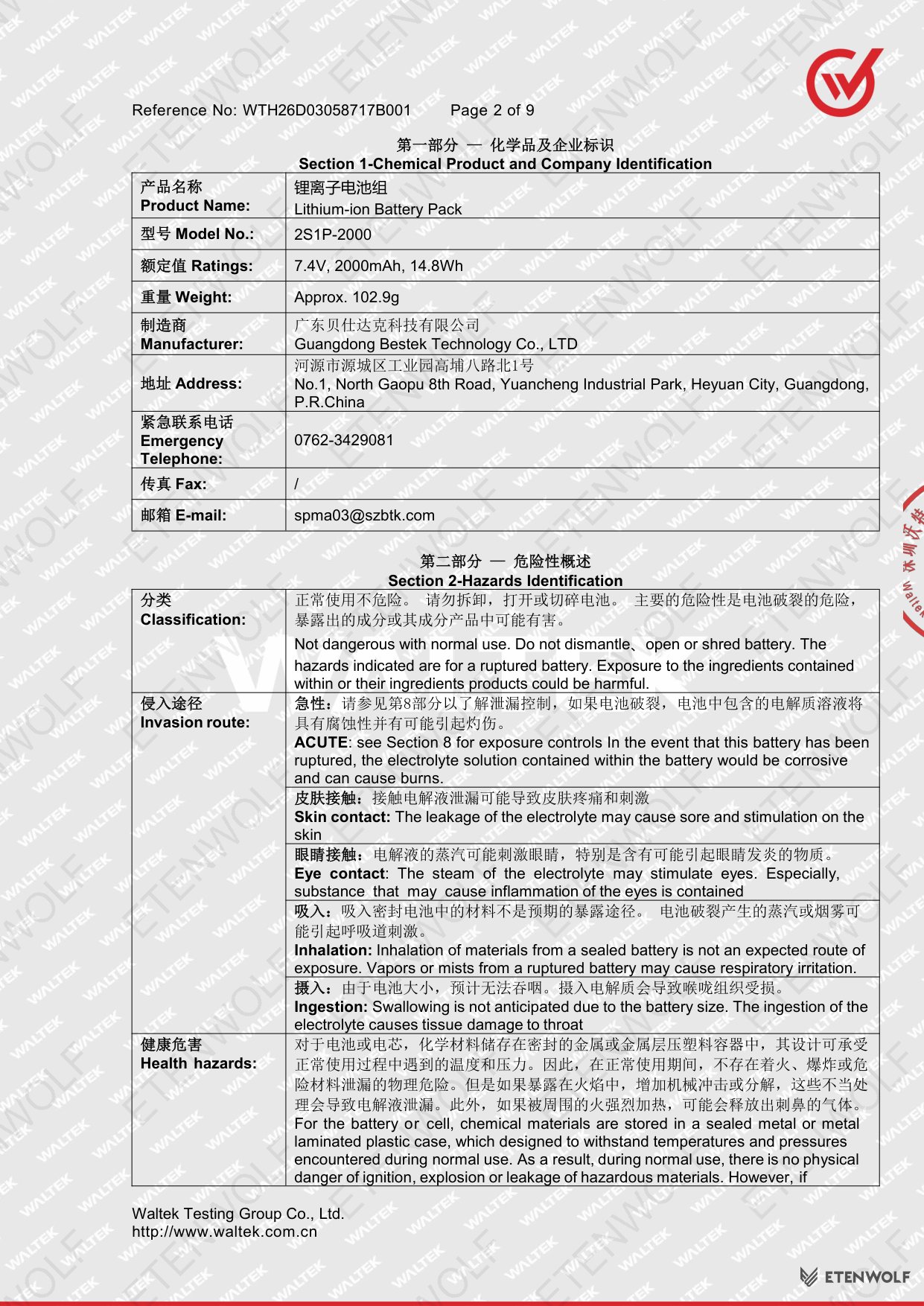 Reference No: WTH26D03058717B001 Page 2 of 9

第一部分 — 化学品及企业标识
Section 1-Chemical Product and Company Identification

| 产品名称 Product Name: | 锂离子电池组 Lithium-ion Battery Pack |
|---|---|
| 型号 Model No.: | 2S1P-2000 |
| 额定值 Ratings: | 7.4V, 2000mAh, 14.8Wh |
| 重量 Weight: | Approx. 102.9g |
| 制造商 Manufacturer: | 广东贝仕达克科技有限公司 Guangdong Bestek Technology Co., LTD |
| 地址 Address: | 河源市源城区工业园高埔八路北1号 No.1, North Gaopu 8th Road, Yuancheng Industrial Park, Heyuan City, Guangdong, P.R.China |
| 紧急联系电话 Emergency Telephone: | 0762-3429081 |
| 传真 Fax: | / |
| 邮箱 E-mail: | spma03@szbtk.com |

第二部分 — 危险性概述
Section 2-Hazards Identification

| 分类 Classification: | 正常使用不危险。 请勿拆卸，打开或切碎电池。 主要的危险性是电池破裂的危险，暴露出的成分或其成分产品中可能有害。 Not dangerous with normal use. Do not dismantle、open or shred battery. The hazards indicated are for a ruptured battery. Exposure to the ingredients contained within or their ingredients products could be harmful. |
|---|---|
| 侵入途径 Invasion route: | 急性：请参见第8部分以了解泄漏控制，如果电池破裂，电池中包含的电解质溶液将具有腐蚀性并有可能引起灼伤。 ACUTE: see Section 8 for exposure controls In the event that this battery has been ruptured, the electrolyte solution contained within the battery would be corrosive and can cause burns. |
| | 皮肤接触：接触电解液泄漏可能导致皮肤疼痛和刺激 Skin contact: The leakage of the electrolyte may cause sore and stimulation on the skin |
| | 眼睛接触：电解液的蒸汽可能刺激眼睛，特别是含有可能引起眼睛发炎的物质。 Eye contact: The steam of the electrolyte may stimulate eyes. Especially, substance that may cause inflammation of the eyes is contained |
| | 吸入：吸入密封电池中的材料不是预期的暴露途径。 电池破裂产生的蒸汽或烟雾可能引起呼吸道刺激。 Inhalation: Inhalation of materials from a sealed battery is not an expected route of exposure. Vapors or mists from a ruptured battery may cause respiratory irritation. |
| | 摄入：由于电池大小，预计无法吞咽。摄入电解质会导致喉咙组织受损。 Ingestion: Swallowing is not anticipated due to the battery size. The ingestion of the electrolyte causes tissue damage to throat |
| 健康危害 Health hazards: | 对于电池或电芯，化学材料储存在密封的金属或金属层压塑料容器中，其设计可承受正常使用过程中遇到的温度和压力。因此，在正常使用期间，不存在着火、爆炸或危险材料泄漏的物理危险。但是如果暴露在火焰中，增加机械冲击或分解，这些不当处理会导致电解液泄漏。此外，如果被周围的火强烈加热，可能会释放出刺鼻的气体。 For the battery or cell, chemical materials are stored in a sealed metal or metal laminated plastic case, which designed to withstand temperatures and pressures encountered during normal use. As a result, during normal use, there is no physical danger of ignition, explosion or leakage of hazardous materials. However, if |

Waltek Testing Group Co., Ltd.
http://www.waltek.com.cn

ETENWOLF